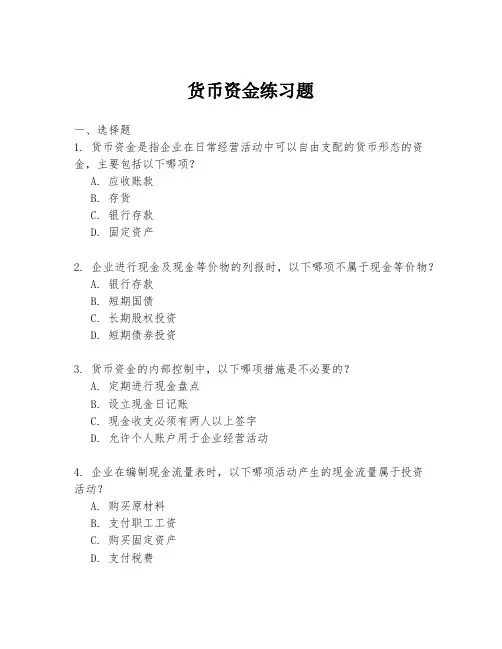 货币资金练习题

一、选择题

1. 货币资金是指企业在日常经营活动中可以自由支配的货币形态的资金，主要包括以下哪项？

A. 应收账款
B. 存货
C. 银行存款
D. 固定资产

2. 企业进行现金及现金等价物的列报时，以下哪项不属于现金等价物？

A. 银行存款
B. 短期国债
C. 长期股权投资
D. 短期债券投资

3. 货币资金的内部控制中，以下哪项措施是不必要的？

A. 定期进行现金盘点
B. 设立现金日记账
C. 现金收支必须有两人以上签字
D. 允许个人账户用于企业经营活动

4. 企业在编制现金流量表时，以下哪项活动产生的现金流量属于投资活动？

A. 购买原材料
B. 支付职工工资
C. 购买固定资产
D. 支付税费